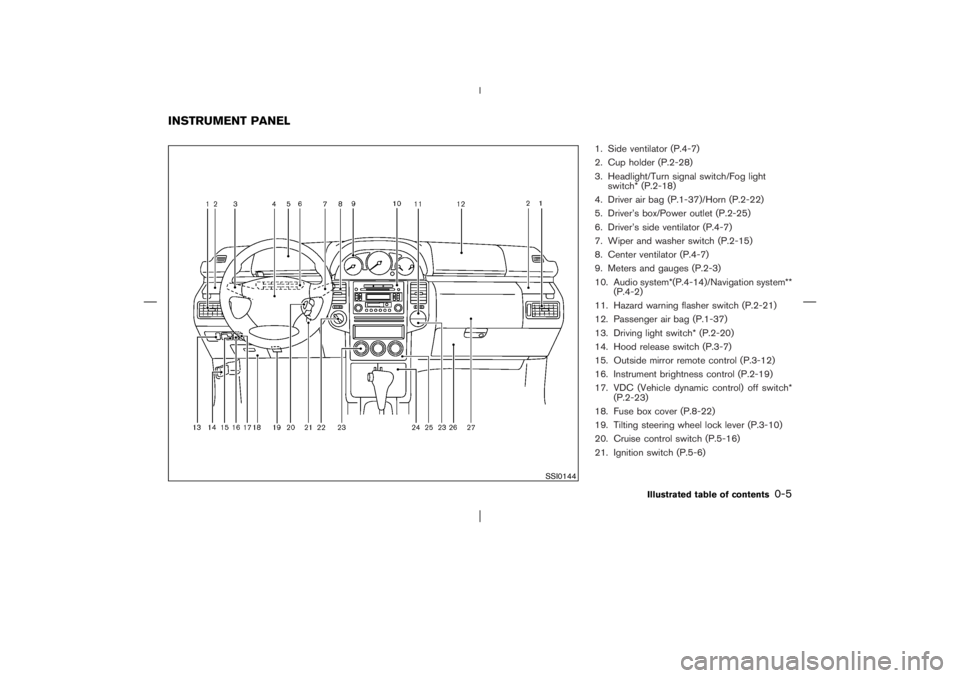 INSTRUMENT PANEL

1 2 3 4 5 6 7 8 9 10 11 12 2 1

13 14 15 16 17 18 19 20 21 22 23 24 25 23 26 27

SSI0144

1. Side ventilator (P.4-7)
2. Cup holder (P.2-28)
3. Headlight/Turn signal switch/Fog light switch* (P.2-18)
4. Driver air bag (P.1-37)/Horn (P.2-22)
5. Driver's box/Power outlet (P.2-25)
6. Driver's side ventilator (P.4-7)
7. Wiper and washer switch (P.2-15)
8. Center ventilator (P.4-7)
9. Meters and gauges (P.2-3)
10. Audio system*(P.4-14)/Navigation system** (P.4-2)
11. Hazard warning flasher switch (P.2-21)
12. Passenger air bag (P.1-37)
13. Driving light switch* (P.2-20)
14. Hood release switch (P.3-7)
15. Outside mirror remote control (P.3-12)
16. Instrument brightness control (P.2-19)
17. VDC (Vehicle dynamic control) off switch* (P.2-23)
18. Fuse box cover (P.8-22)
19. Tilting steering wheel lock lever (P.3-10)
20. Cruise control switch (P.5-16)
21. Ignition switch (P.5-6)

Illustrated table of contents 0-5

carmanualsonline.info